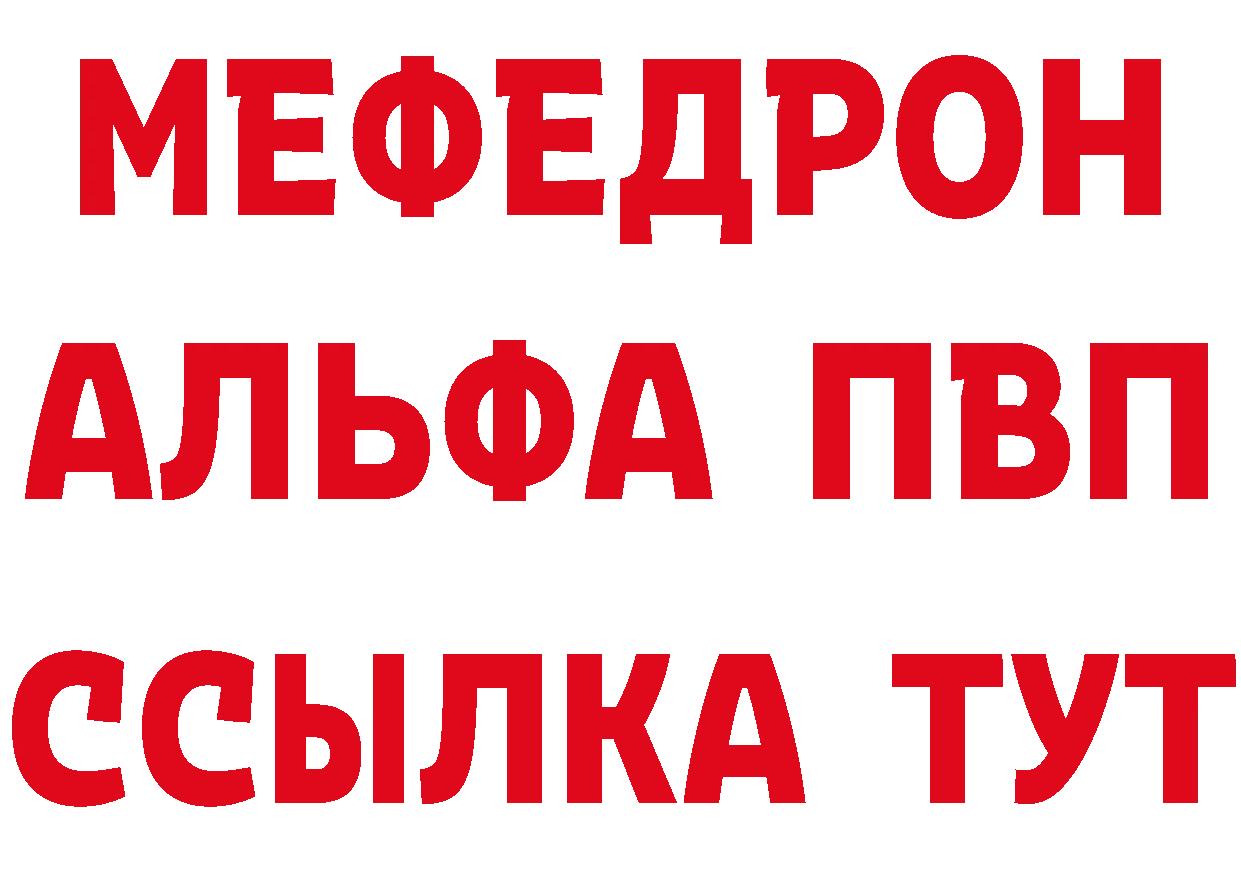 МЕФЕДРОН
АЛЬФА ПВП
ССЫЛКА ТУТ